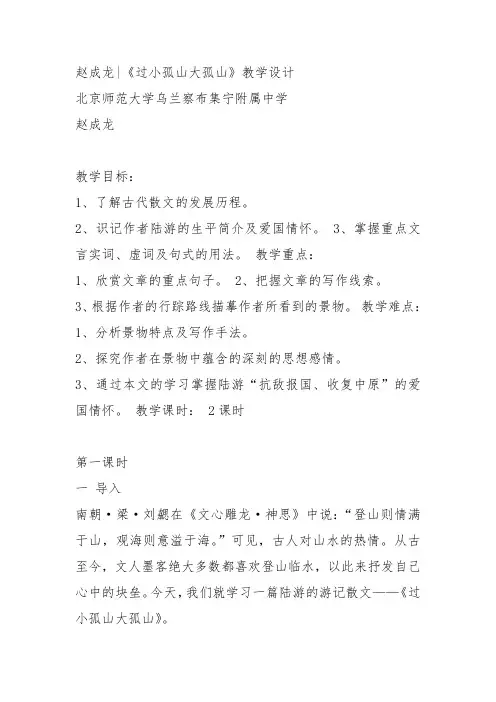 赵成龙|《过小孤山大孤山》教学设计
北京师范大学乌兰察布集宁附属中学
赵成龙

教学目标：
1、了解古代散文的发展历程。
2、识记作者陆游的生平简介及爱国情怀。 3、掌握重点文言实词、虚词及句式的用法。 教学重点：
1、欣赏文章的重点句子。 2、把握文章的写作线索。
3、根据作者的行踪路线描摹作者所看到的景物。 教学难点：
1、分析景物特点及写作手法。
2、探究作者在景物中蕴含的深刻的思想感情。
3、通过本文的学习掌握陆游“抗敌报国、收复中原”的爱国情怀。 教学课时： 2课时

第一课时
一 导入
南朝·梁·刘勰在《文心雕龙·神思》中说：“登山则情满于山，观海则意溢于海。”可见，古人对山水的热情。从古至今，文人墨客绝大多数都喜欢登山临水，以此来抒发自己心中的块垒。今天，我们就学习一篇陆游的游记散文——《过小孤山大孤山》。